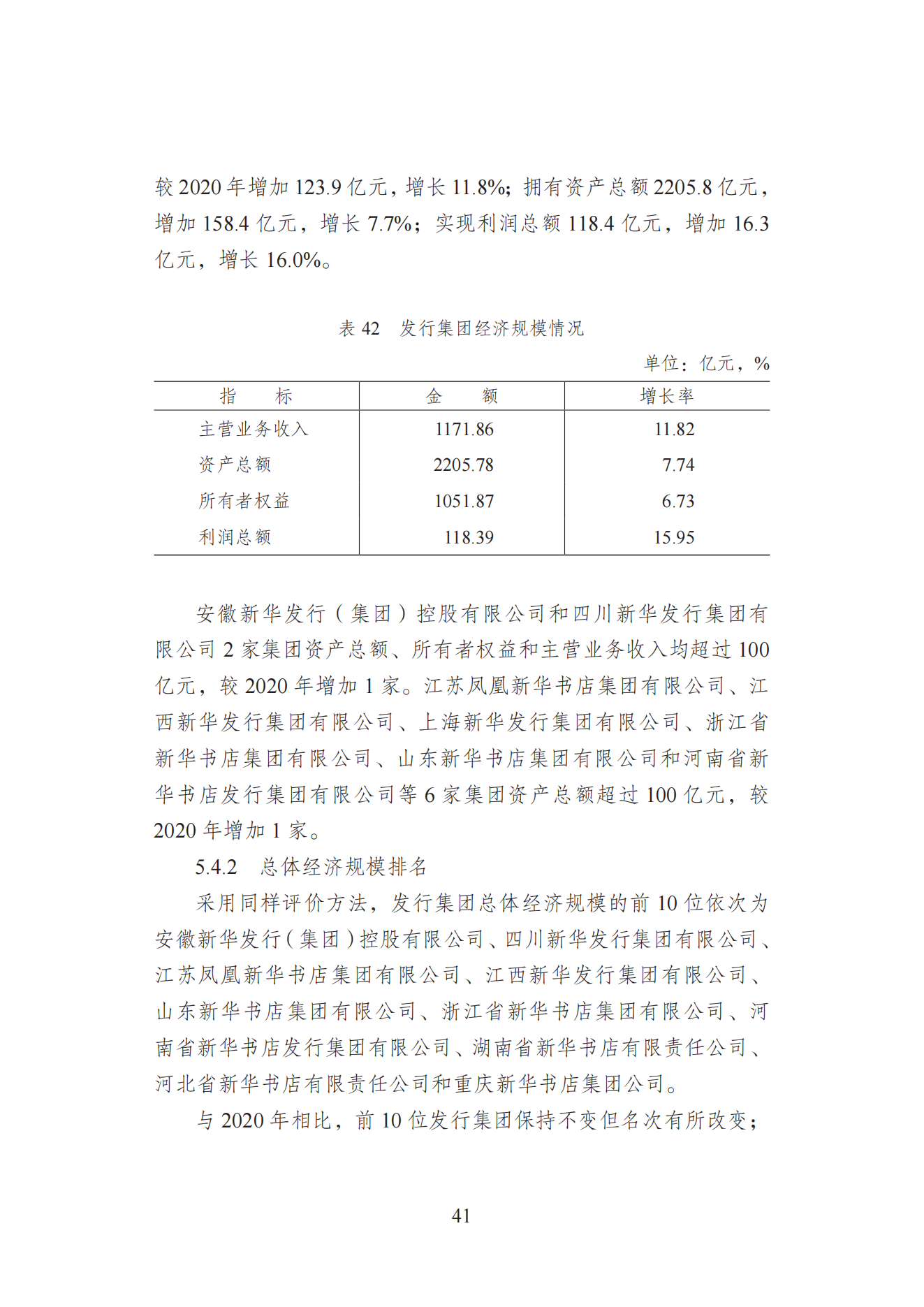 较2020年增加123.9亿元，增长11.8%；拥有资产总额2205.8亿元，增加158.4亿元，增长7.7%；实现利润总额118.4亿元，增加16.3亿元，增长16.0%。

表42 发行集团经济规模情况

单位：亿元，%

| 指 标 | 金 额 | 增长率 |
|---|---|---|
| 主营业务收入 | 1171.86 | 11.82 |
| 资产总额 | 2205.78 | 7.74 |
| 所有者权益 | 1051.87 | 6.73 |
| 利润总额 | 118.39 | 15.95 |

安徽新华发行（集团）控股有限公司和四川新华发行集团有限公司2家集团资产总额、所有者权益和主营业务收入均超过100亿元，较2020年增加1家。江苏凤凰新华书店集团有限公司、江西新华发行集团有限公司、上海新华发行集团有限公司、浙江省新华书店集团有限公司、山东新华书店集团有限公司和河南省新华书店发行集团有限公司等6家集团资产总额超过100亿元，较2020年增加1家。

5.4.2 总体经济规模排名

采用同样评价方法，发行集团总体经济规模的前10位依次为安徽新华发行（集团）控股有限公司、四川新华发行集团有限公司、江苏凤凰新华书店集团有限公司、江西新华发行集团有限公司、山东新华书店集团有限公司、浙江省新华书店集团有限公司、河南省新华书店发行集团有限公司、湖南省新华书店有限责任公司、河北省新华书店有限责任公司和重庆新华书店集团公司。

与2020年相比，前10位发行集团保持不变但名次有所改变；

41